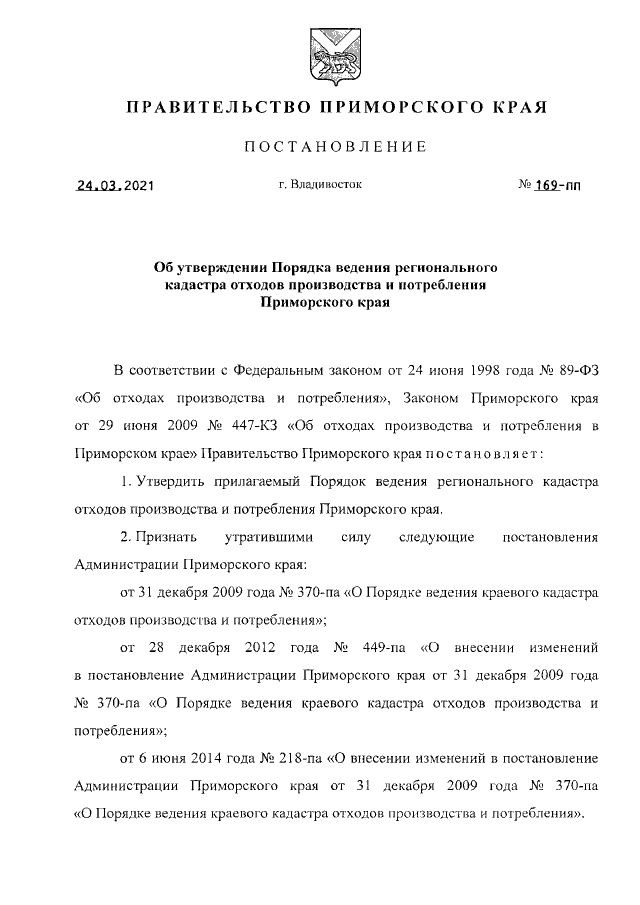 ПРАВИТЕЛЬСТВО ПРИМОРСКОГО КРАЯ

ПОСТАНОВЛЕНИЕ

24.03.2021 г. Владивосток № 169-пп

Об утверждении Порядка ведения регионального кадастра отходов производства и потребления Приморского края

В соответствии с Федеральным законом от 24 июня 1998 года № 89-ФЗ «Об отходах производства и потребления», Законом Приморского края от 29 июня 2009 № 447-КЗ «Об отходах производства и потребления в Приморском крае» Правительство Приморского края постановляет:

1. Утвердить прилагаемый Порядок ведения регионального кадастра отходов производства и потребления Приморского края.

2. Признать утратившими силу следующие постановления Администрации Приморского края:

от 31 декабря 2009 года № 370-па «О Порядке ведения краевого кадастра отходов производства и потребления»;

от 28 декабря 2012 года № 449-па «О внесении изменений в постановление Администрации Приморского края от 31 декабря 2009 года № 370-па «О Порядке ведения краевого кадастра отходов производства и потребления»;

от 6 июня 2014 года № 218-па «О внесении изменений в постановление Администрации Приморского края от 31 декабря 2009 года № 370-па «О Порядке ведения краевого кадастра отходов производства и потребления».